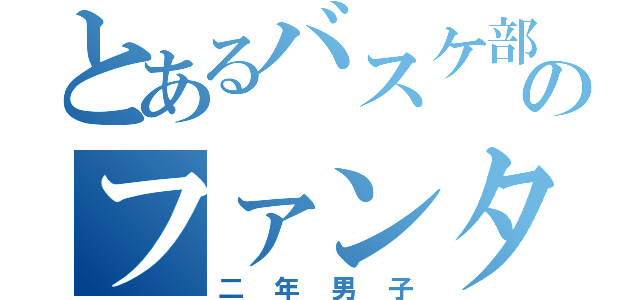 とあるバスケ部の
ファンタ
二年男子